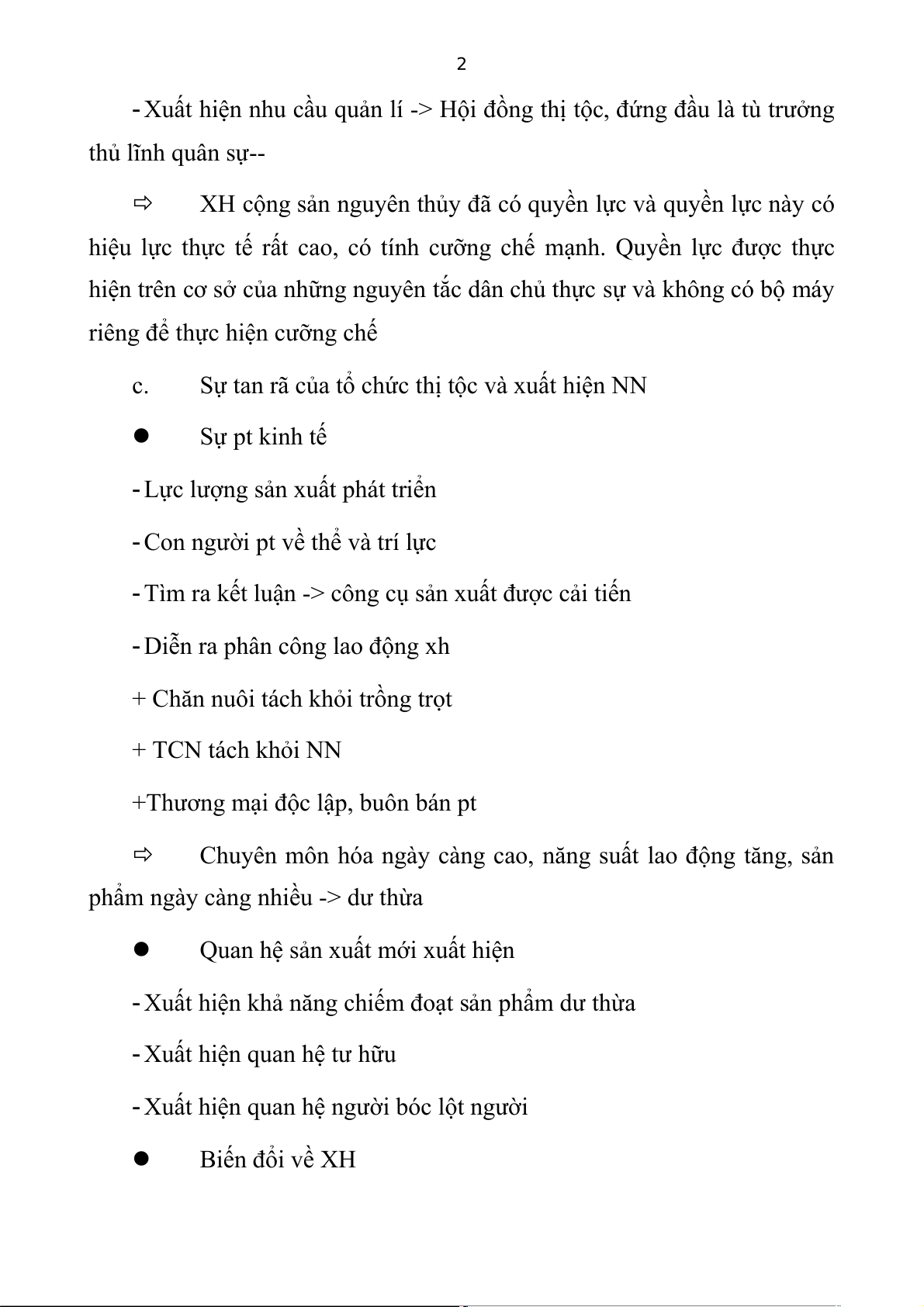 2

- Xuất hiện nhu cầu quản lí -> Hội đồng thị tộc, đứng đầu là tù trưởng thủ lĩnh quân sự--

⇨ XH cộng sản nguyên thủy đã có quyền lực và quyền lực này có hiệu lực thực tế rất cao, có tính cưỡng chế mạnh. Quyền lực được thực hiện trên cơ sở của những nguyên tắc dân chủ thực sự và không có bộ máy riêng để thực hiện cưỡng chế

c. Sự tan rã của tổ chức thị tộc và xuất hiện NN

● Sự pt kinh tế

- Lực lượng sản xuất phát triển

- Con người pt về thể và trí lực

- Tìm ra kết luận -> công cụ sản xuất được cải tiến

- Diễn ra phân công lao động xh

+ Chăn nuôi tách khỏi trồng trọt

+ TCN tách khỏi NN

+Thương mại độc lập, buôn bán pt

⇨ Chuyên môn hóa ngày càng cao, năng suất lao động tăng, sản phẩm ngày càng nhiều -> dư thừa

● Quan hệ sản xuất mới xuất hiện

- Xuất hiện khả năng chiếm đoạt sản phẩm dư thừa

- Xuất hiện quan hệ tư hữu

- Xuất hiện quan hệ người bóc lột người

● Biến đổi về XH